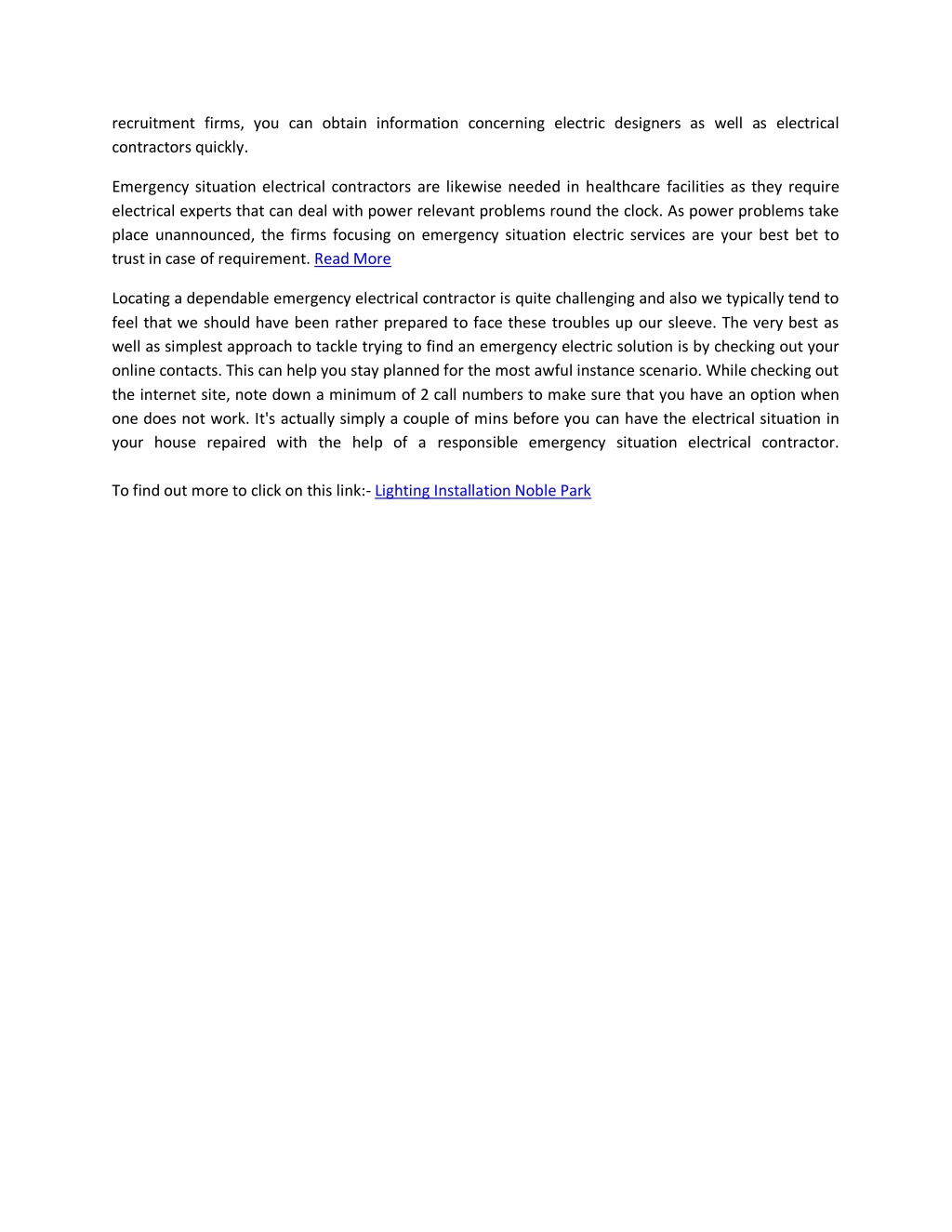 recruitment firms, you can obtain information concerning electric designers as well as electrical contractors quickly.

Emergency situation electrical contractors are likewise needed in healthcare facilities as they require electrical experts that can deal with power relevant problems round the clock. As power problems take place unannounced, the firms focusing on emergency situation electric services are your best bet to trust in case of requirement. Read More

Locating a dependable emergency electrical contractor is quite challenging and also we typically tend to feel that we should have been rather prepared to face these troubles up our sleeve. The very best as well as simplest approach to tackle trying to find an emergency electric solution is by checking out your online contacts. This can help you stay planned for the most awful instance scenario. While checking out the internet site, note down a minimum of 2 call numbers to make sure that you have an option when one does not work. It's actually simply a couple of mins before you can have the electrical situation in your house repaired with the help of a responsible emergency situation electrical contractor.

To find out more to click on this link:- Lighting Installation Noble Park